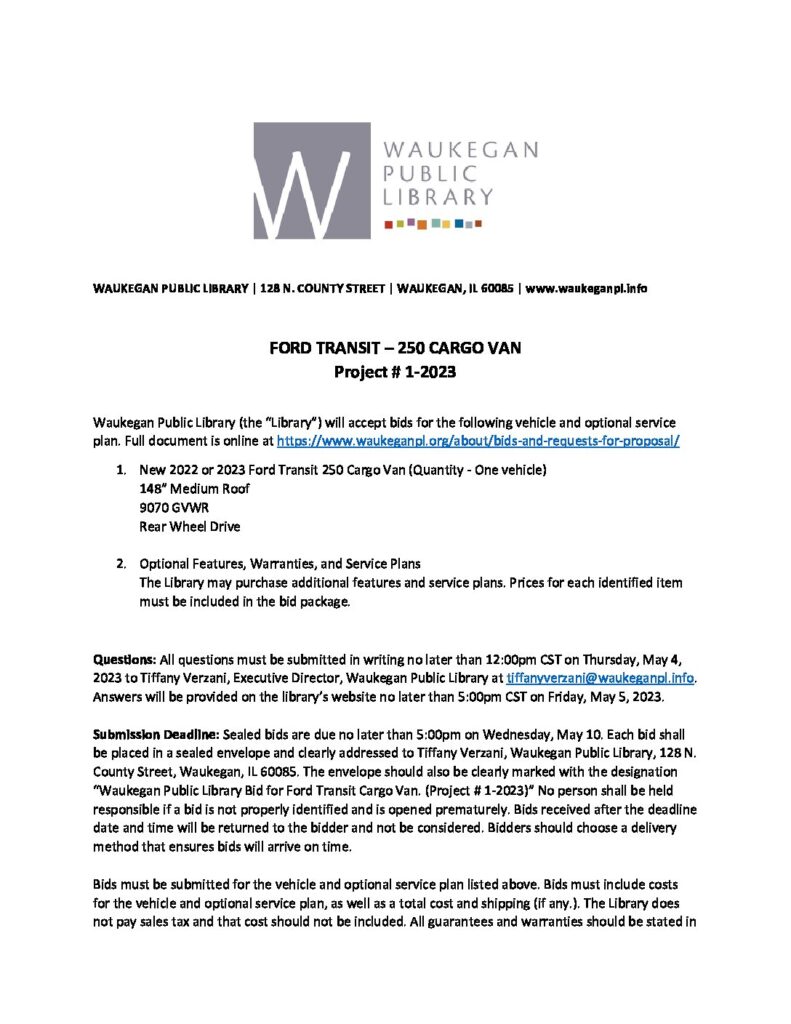 W

WAUKEGAN
PUBLIC
LIBRARY

WAUKEGAN PUBLIC LIBRARY | 128 N. COUNTY STREET | WAUKEGAN, IL 60085 | www.waukeganpl.info

FORD TRANSIT – 250 CARGO VAN
Project # 1-2023

Waukegan Public Library (the "Library") will accept bids for the following vehicle and optional service plan. Full document is online at https://www.waukeganpl.org/about/bids-and-requests-for-proposal/

1. New 2022 or 2023 Ford Transit 250 Cargo Van (Quantity - One vehicle)
148" Medium Roof
9070 GVWR
Rear Wheel Drive

2. Optional Features, Warranties, and Service Plans
The Library may purchase additional features and service plans. Prices for each identified item must be included in the bid package.

Questions: All questions must be submitted in writing no later than 12:00pm CST on Thursday, May 4, 2023 to Tiffany Verzani, Executive Director, Waukegan Public Library at tiffanyverzani@waukeganpl.info. Answers will be provided on the library's website no later than 5:00pm CST on Friday, May 5, 2023.

Submission Deadline: Sealed bids are due no later than 5:00pm on Wednesday, May 10. Each bid shall be placed in a sealed envelope and clearly addressed to Tiffany Verzani, Waukegan Public Library, 128 N. County Street, Waukegan, IL 60085. The envelope should also be clearly marked with the designation "Waukegan Public Library Bid for Ford Transit Cargo Van. (Project # 1-2023)" No person shall be held responsible if a bid is not properly identified and is opened prematurely. Bids received after the deadline date and time will be returned to the bidder and not be considered. Bidders should choose a delivery method that ensures bids will arrive on time.

Bids must be submitted for the vehicle and optional service plan listed above. Bids must include costs for the vehicle and optional service plan, as well as a total cost and shipping (if any.). The Library does not pay sales tax and that cost should not be included. All guarantees and warranties should be stated in